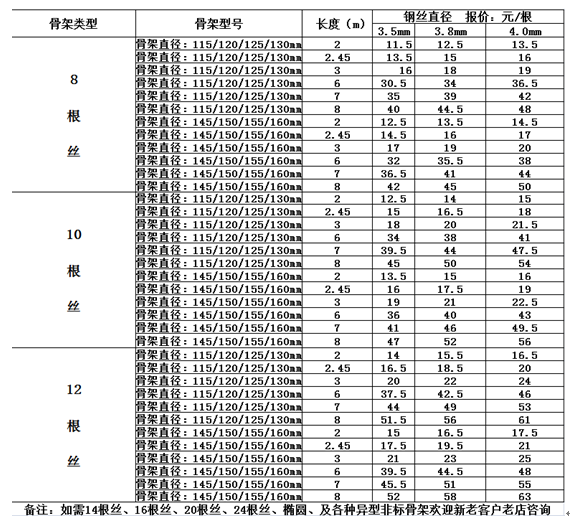 | 骨架类型 | 骨架型号 | 长度（m） | 钢丝直径 报价：元/根 3.5mm | 3.8mm | 4.0mm |
|---|---|---|---|---|---|
| 8 根 丝 | 骨架直径：115/120/125/130mm | 2 | 11.5 | 12.5 | 13.5 |
| | 骨架直径：115/120/125/130mm | 2.45 | 13.5 | 15 | 16 |
| | 骨架直径：115/120/125/130mm | 3 | 16 | 18 | 19 |
| | 骨架直径：115/120/125/130mm | 6 | 30.5 | 34 | 36.5 |
| | 骨架直径：115/120/125/130mm | 7 | 35 | 39 | 42 |
| | 骨架直径：115/120/125/130mm | 8 | 40 | 44.5 | 48 |
| | 骨架直径：145/150/155/160mm | 2 | 12.5 | 13.5 | 14.5 |
| | 骨架直径：145/150/155/160mm | 2.45 | 14.5 | 16 | 17 |
| | 骨架直径：145/150/155/160mm | 3 | 17 | 19 | 20 |
| | 骨架直径：145/150/155/160mm | 6 | 32 | 35.5 | 38 |
| | 骨架直径：145/150/155/160mm | 7 | 36.5 | 41 | 44 |
| | 骨架直径：145/150/155/160mm | 8 | 42 | 45 | 50 |
| 10 根 丝 | 骨架直径：115/120/125/130mm | 2 | 12.5 | 14 | 15 |
| | 骨架直径：115/120/125/130mm | 2.45 | 15 | 16.5 | 18 |
| | 骨架直径：115/120/125/130mm | 3 | 18 | 20 | 21.5 |
| | 骨架直径：115/120/125/130mm | 6 | 34 | 38 | 41 |
| | 骨架直径：115/120/125/130mm | 7 | 39.5 | 44 | 47.5 |
| | 骨架直径：115/120/125/130mm | 8 | 45 | 50 | 54 |
| | 骨架直径：145/150/155/160mm | 2 | 13.5 | 15 | 16 |
| | 骨架直径：145/150/155/160mm | 2.45 | 16 | 17.5 | 19 |
| | 骨架直径：145/150/155/160mm | 3 | 19 | 21 | 22.5 |
| | 骨架直径：145/150/155/160mm | 6 | 36 | 40 | 43 |
| | 骨架直径：145/150/155/160mm | 7 | 41 | 46 | 49.5 |
| | 骨架直径：145/150/155/160mm | 8 | 47 | 52 | 56 |
| 12 根 丝 | 骨架直径：115/120/125/130mm | 2 | 14 | 15.5 | 16.5 |
| | 骨架直径：115/120/125/130mm | 2.45 | 16.5 | 18.5 | 20 |
| | 骨架直径：115/120/125/130mm | 3 | 20 | 22 | 24 |
| | 骨架直径：115/120/125/130mm | 6 | 37.5 | 42.5 | 46 |
| | 骨架直径：115/120/125/130mm | 7 | 44 | 49 | 53 |
| | 骨架直径：115/120/125/130mm | 8 | 51.5 | 56 | 61 |
| | 骨架直径：145/150/155/160mm | 2 | 15 | 16.5 | 17.5 |
| | 骨架直径：145/150/155/160mm | 2.45 | 17.5 | 19.5 | 21 |
| | 骨架直径：145/150/155/160mm | 3 | 21 | 23 | 25 |
| | 骨架直径：145/150/155/160mm | 6 | 39.5 | 44.5 | 48 |
| | 骨架直径：145/150/155/160mm | 7 | 45.5 | 51 | 55 |
| | 骨架直径：145/150/155/160mm | 8 | 52 | 58 | 63 |

备注：如需14根丝、16根丝、20根丝、24根丝、椭圆、及各种异型非标骨架欢迎新老客户老店咨询